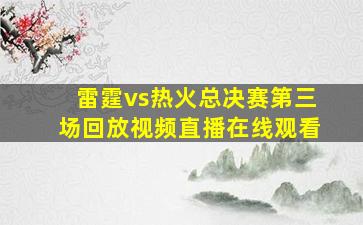 雷霆vs热火总决赛第三场回放视频直播在线观看